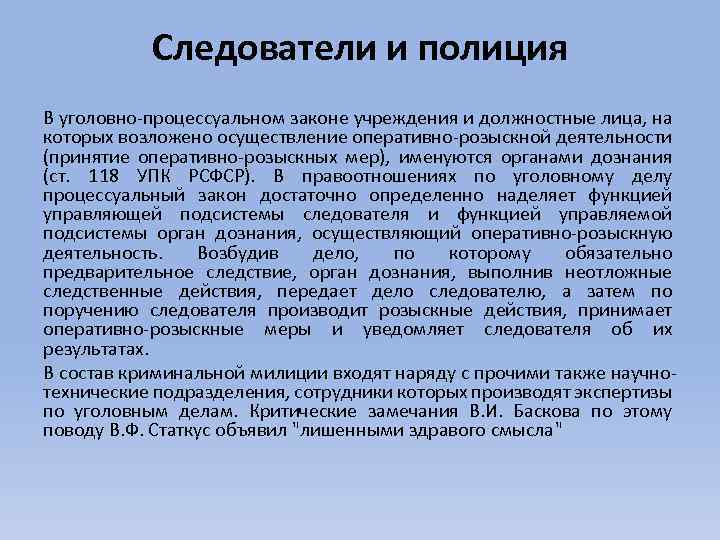 Следователи и полиция

В уголовно-процессуальном законе учреждения и должностные лица, на которых возложено осуществление оперативно-розыскной деятельности (принятие оперативно-розыскных мер), именуются органами дознания (ст. 118 УПК РСФСР). В правоотношениях по уголовному делу процессуальный закон достаточно определенно наделяет функцией управляющей подсистемы следователя и функцией управляемой подсистемы орган дознания, осуществляющий оперативно-розыскную деятельность. Возбудив дело, по которому обязательно предварительное следствие, орган дознания, выполнив неотложные следственные действия, передает дело следователю, а затем по поручению следователя производит розыскные действия, принимает оперативно-розыскные меры и уведомляет следователя об их результатах.

В состав криминальной милиции входят наряду с прочими также научно-технические подразделения, сотрудники которых производят экспертизы по уголовным делам. Критические замечания В.И. Баскова по этому поводу В.Ф. Статкус объявил "лишенными здравого смысла"